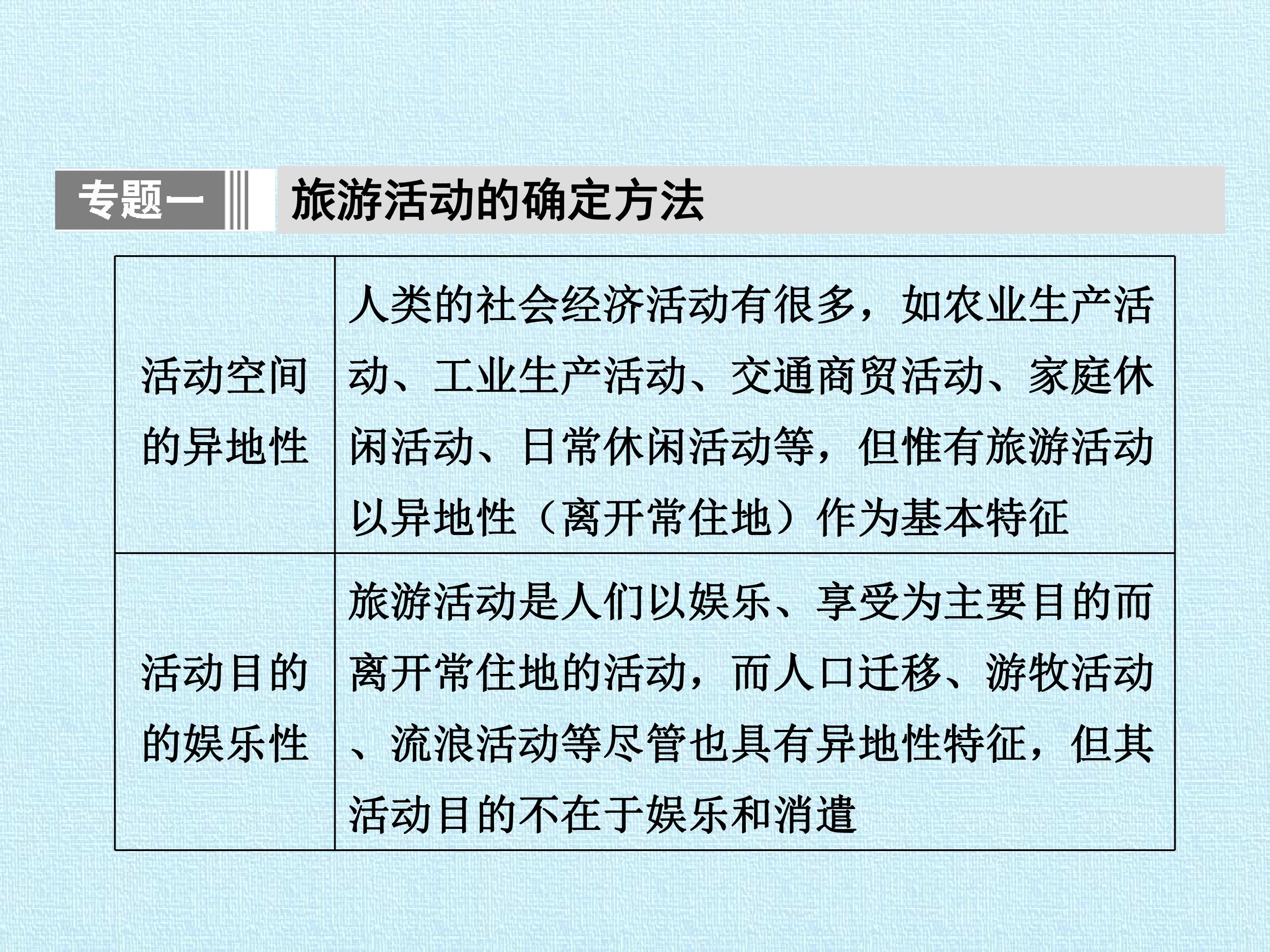 专题一 旅游活动的确定方法

| 活动空间的异地性 | 人类的社会经济活动有很多，如农业生产活动、工业生产活动、交通商贸活动、家庭休闲活动、日常休闲活动等，但惟有旅游活动以异地性（离开常住地）作为基本特征 |
|---|---|
| 活动目的的娱乐性 | 旅游活动是人们以娱乐、享受为主要目的而离开常住地的活动，而人口迁移、游牧活动、流浪活动等尽管也具有异地性特征，但其活动目的不在于娱乐和消遣 |